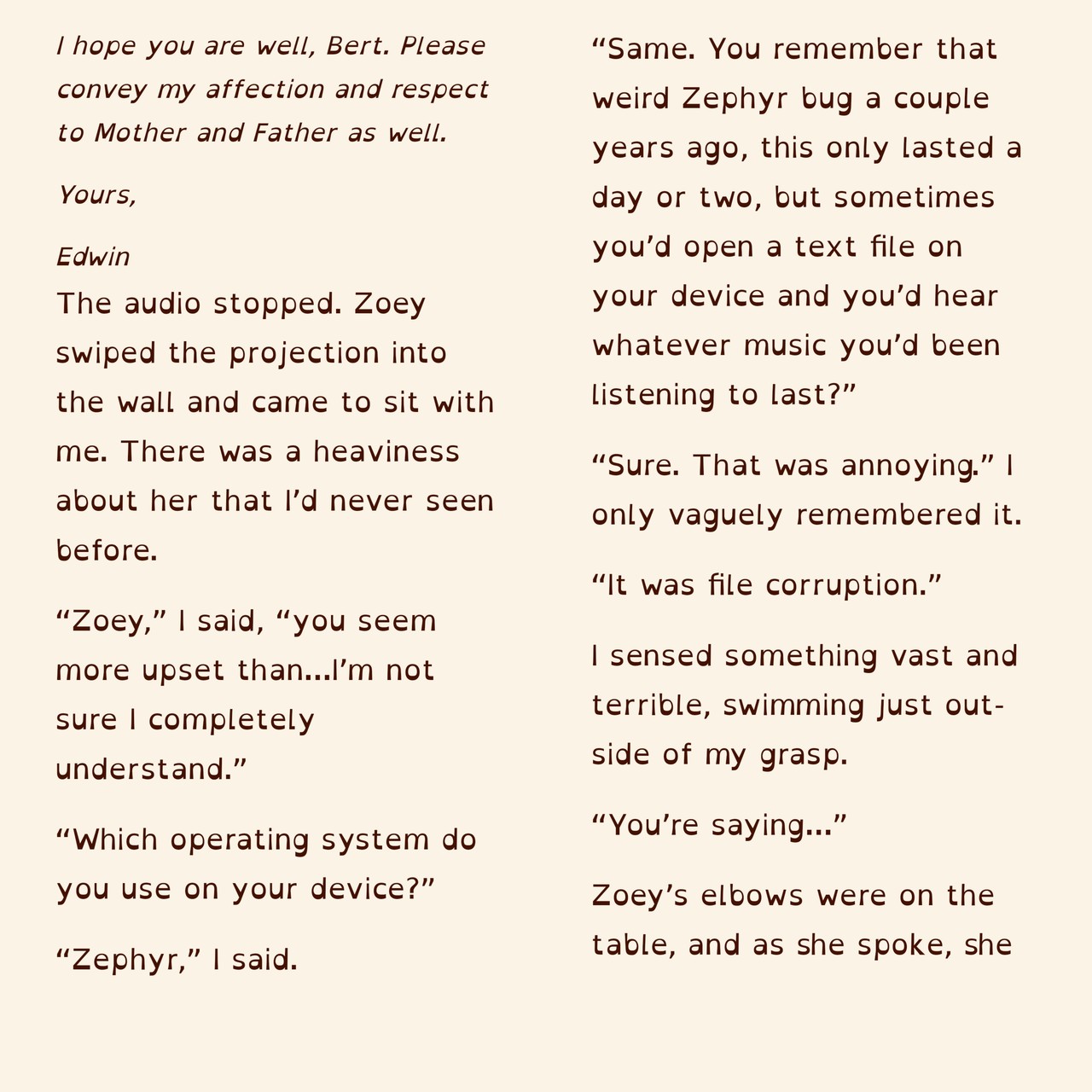 I hope you are well, Bert. Please convey my affection and respect to Mother and Father as well.

Yours,

Edwin

The audio stopped. Zoey swiped the projection into the wall and came to sit with me. There was a heaviness about her that I'd never seen before.

"Zoey," I said, "you seem more upset than...I'm not sure I completely understand."

"Which operating system do you use on your device?"

"Zephyr," I said.

"Same. You remember that weird Zephyr bug a couple years ago, this only lasted a day or two, but sometimes you'd open a text file on your device and you'd hear whatever music you'd been listening to last?"

"Sure. That was annoying." I only vaguely remembered it.

"It was file corruption."

I sensed something vast and terrible, swimming just outside of my grasp.

"You're saying..."

Zoey's elbows were on the table, and as she spoke, she